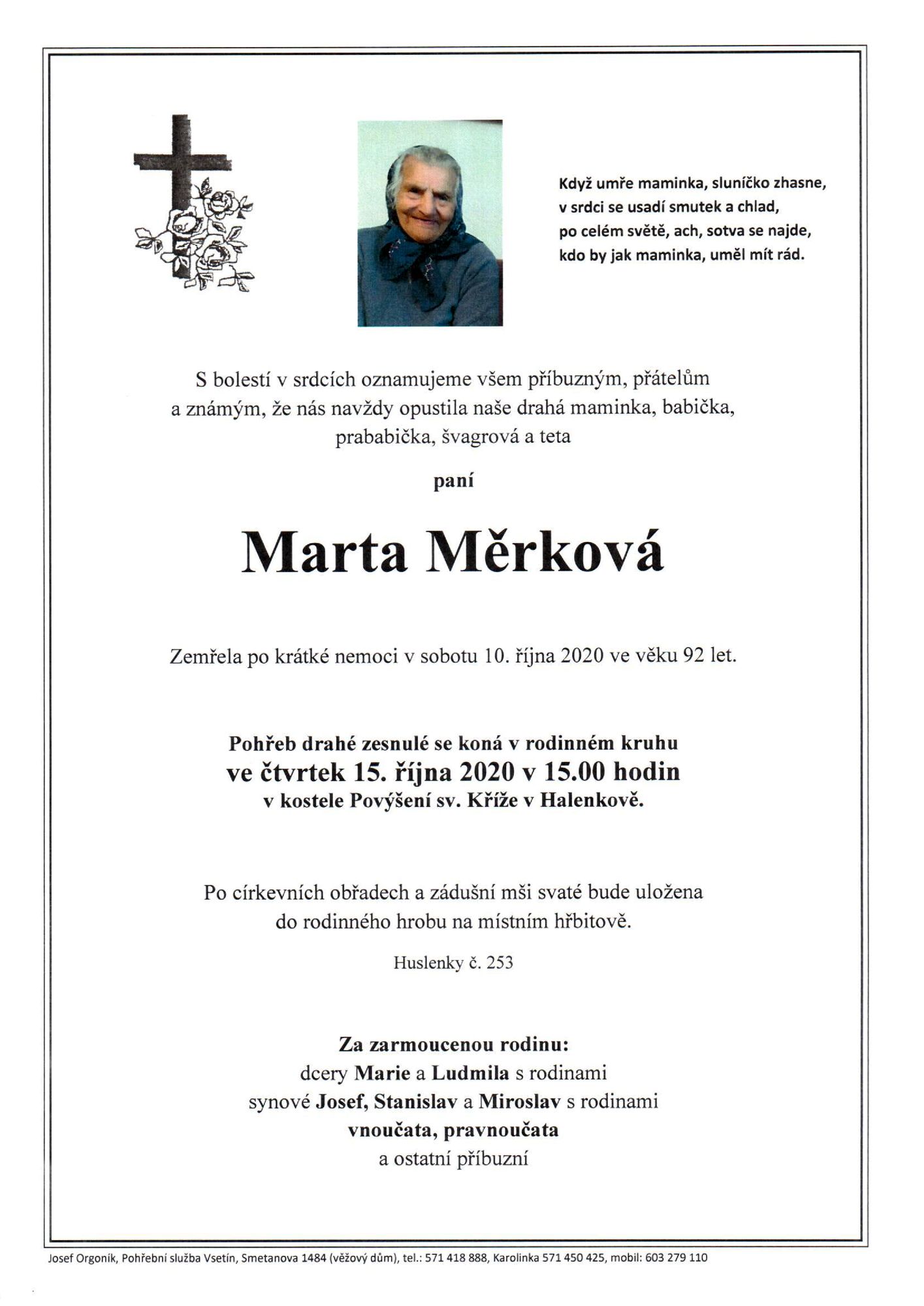 Když umře maminka, sluníčko zhasne,
v srdci se usadí smutek a chlad,
po celém světě, ach, sotva se najde,
kdo by jak maminka, uměl mít rád.

S bolestí v srdcích oznamujeme všem příbuzným, přátelům a známým, že nás navždy opustila naše drahá maminka, babička, prababička, švagrová a teta

paní

Marta Měrková

Zemřela po krátké nemoci v sobotu 10. října 2020 ve věku 92 let.

Pohřeb drahé zesnulé se koná v rodinném kruhu
ve čtvrtek 15. října 2020 v 15.00 hodin
v kostele Povýšení sv. Kříže v Halenkově.

Po církevních obřadech a zádušní mši svaté bude uložena do rodinného hrobu na místním hřbitově.

Huslenky č. 253

Za zarmoucenou rodinu:
dcery Marie a Ludmila s rodinami
synové Josef, Stanislav a Miroslav s rodinami
vnoučata, pravnoučata
a ostatní příbuzní

Josef Orgoník, Pohřební služba Vsetín, Smetanova 1484 (věžový dům), tel.: 571 418 888, Karolinka 571 450 425, mobil: 603 279 110